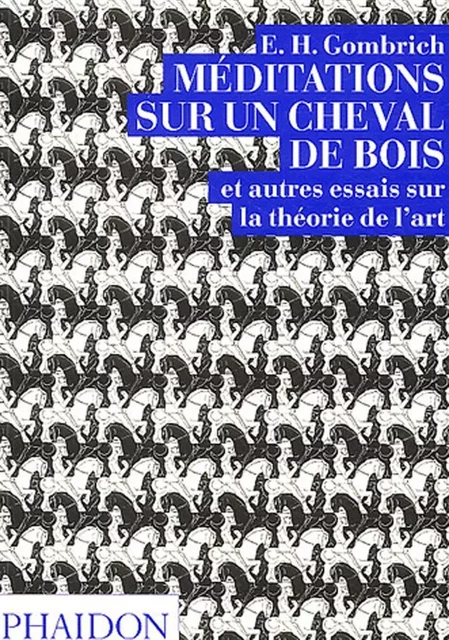 E. H. Gombrich
MÉDITATIONS SUR UN CHEVAL DE BOIS
et autres essais sur la théorie de l'art

PHAIDON